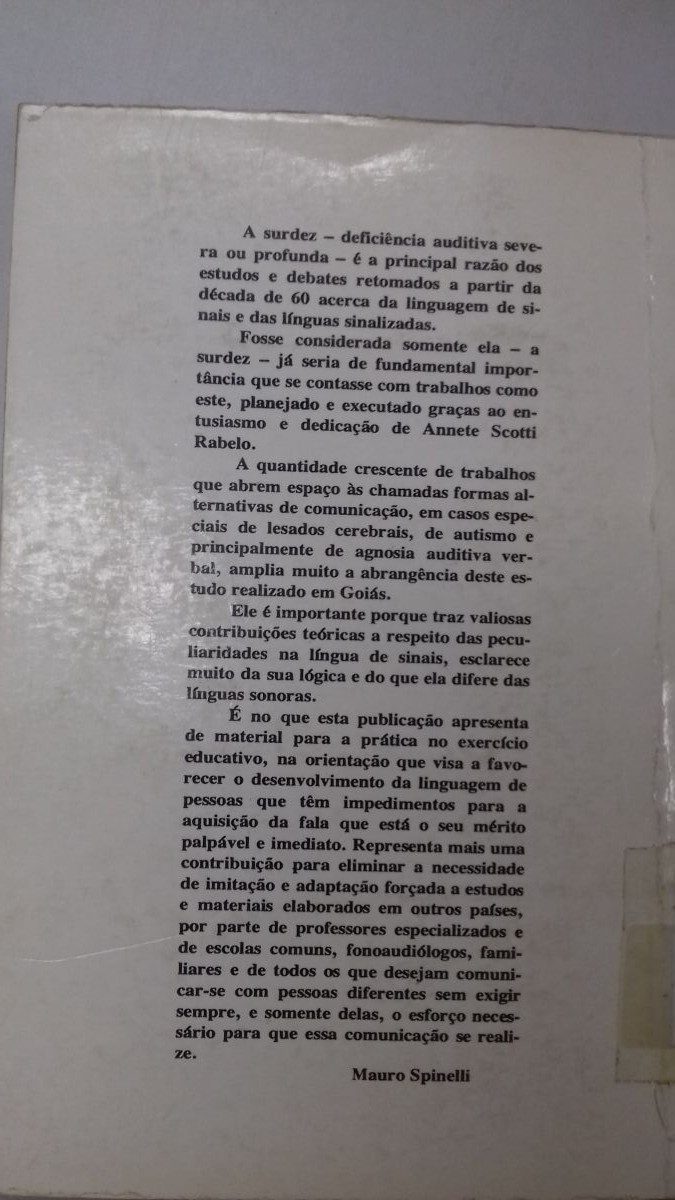 A surdez – deficiência auditiva severa ou profunda – é a principal razão dos estudos e debates retomados a partir da década de 60 acerca da linguagem de sinais e das línguas sinalizadas.

Fosse considerada somente ela – a surdez – já seria de fundamental importância que se contasse com trabalhos como este, planejado e executado graças ao entusiasmo e dedicação de Annete Scotti Rabelo.

A quantidade crescente de trabalhos que abrem espaço às chamadas formas alternativas de comunicação, em casos especiais de lesados cerebrais, de autismo e principalmente de agnosia auditiva verbal, amplia muito a abrangência deste estudo realizado em Goiás.

Ele é importante porque traz valiosas contribuições teóricas a respeito das peculiaridades na língua de sinais, esclarece muito da sua lógica e do que ela difere das línguas sonoras.

É no que esta publicação apresenta de material para a prática no exercício educativo, na orientação que visa a favorecer o desenvolvimento da linguagem de pessoas que têm impedimentos para a aquisição da fala que está o seu mérito palpável e imediato. Representa mais uma contribuição para eliminar a necessidade de imitação e adaptação forçada a estudos e materiais elaborados em outros países, por parte de professores especializados e de escolas comuns, fonoaudiólogos, familiares e de todos os que desejam comunicar-se com pessoas diferentes sem exigir sempre, e somente delas, o esforço necessário para que essa comunicação se realize.

Mauro Spinelli